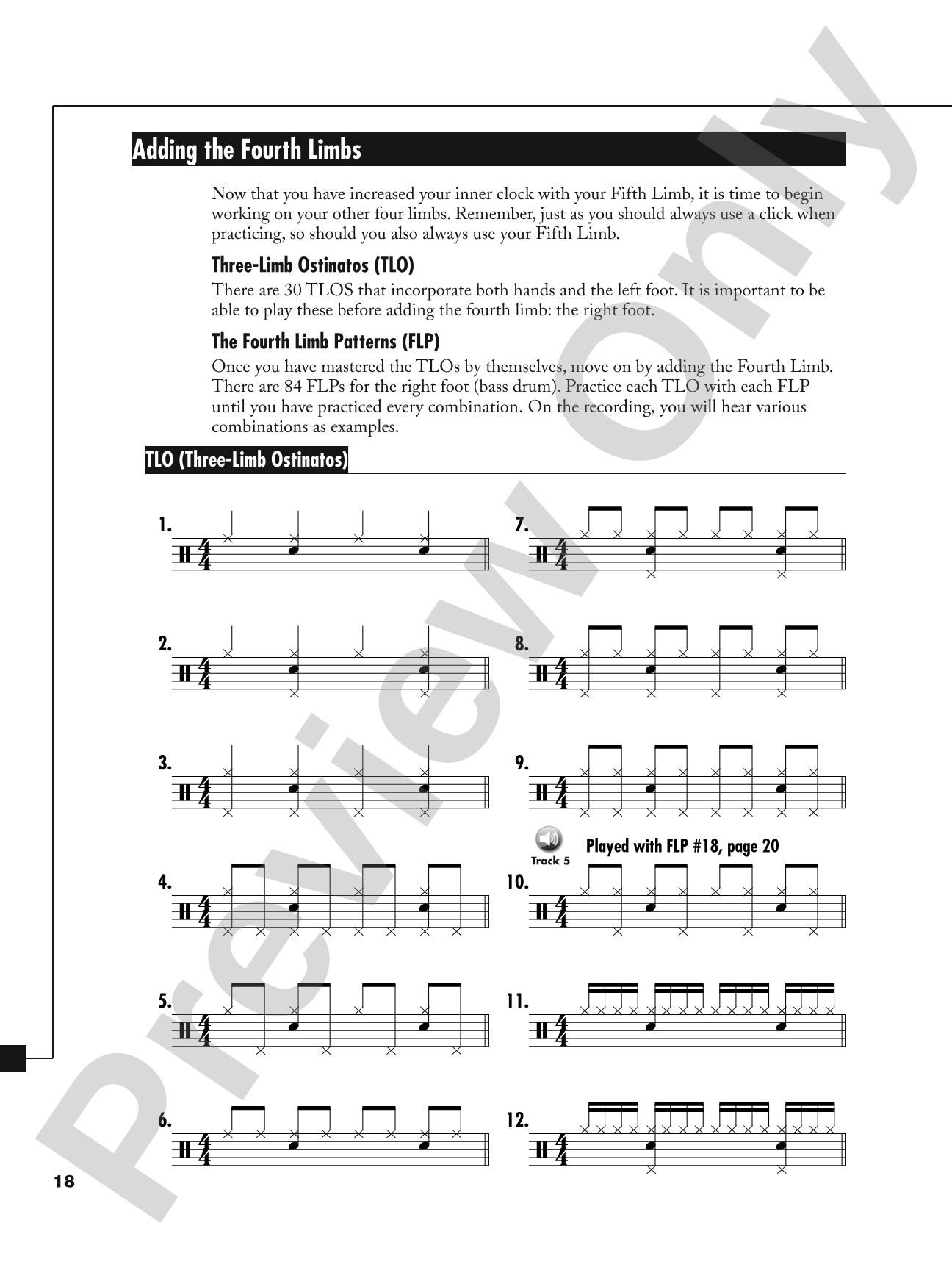 Adding the Fourth Limbs

Now that you have increased your inner clock with your Fifth Limb, it is time to begin working on your other four limbs. Remember, just as you should always use a click when practicing, so should you also always use your Fifth Limb.

Three-Limb Ostinatos (TLO)

There are 30 TLOS that incorporate both hands and the left foot. It is important to be able to play these before adding the fourth limb: the right foot.

The Fourth Limb Patterns (FLP)

Once you have mastered the TLOs by themselves, move on by adding the Fourth Limb. There are 84 FLPs for the right foot (bass drum). Practice each TLO with each FLP until you have practiced every combination. On the recording, you will hear various combinations as examples.

TLO (Three-Limb Ostinatos)

1.

2.

3.

4.

5.

6.

7.

8.

9.

Track 5
Played with FLP #18, page 20

10.

11.

12.

18

Preview Only